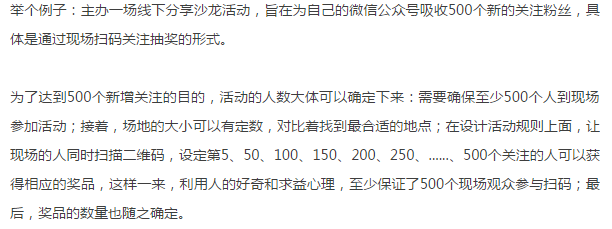 举个例子：主办一场线下分享沙龙活动，旨在为自己的微信公众号吸收500个新的关注粉丝，具体是通过现场扫码关注抽奖的形式。

为了达到500个新增关注的目的，活动的人数大体可以确定下来：需要确保至少500个人到现场参加活动；接着，场地的大小可以有定数，对比着找到最合适的地点；在设计活动规则上面，让现场的人同时扫描二维码，设定第5、50、100、150、200、250、......、500个关注的人可以获得相应的奖品，这样一来，利用人的好奇和求益心理，至少保证了500个现场观众参与扫码；最后，奖品的数量也随之确定。